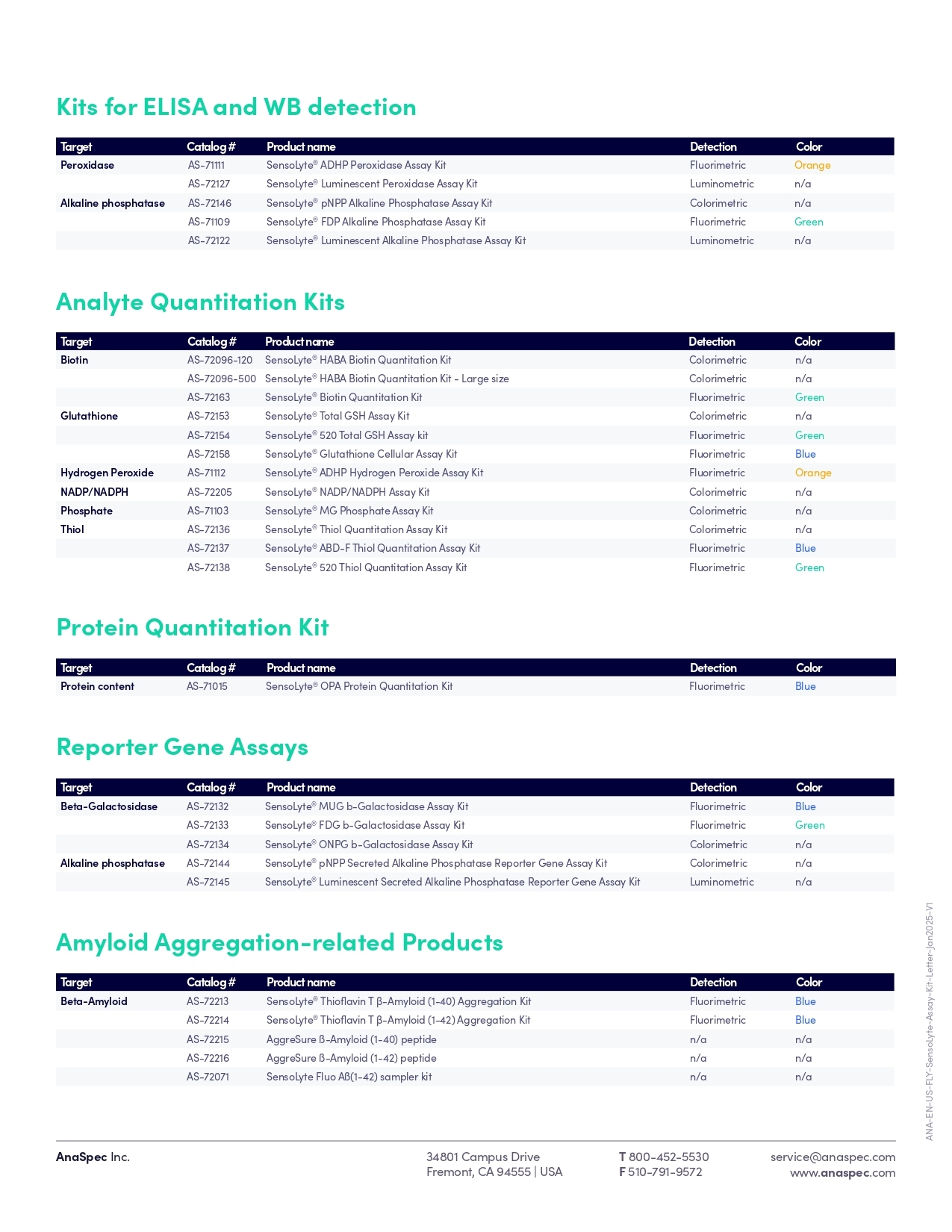 Kits for ELISA and WB detection

| Target | Catalog # | Product name | Detection | Color |
|---|---|---|---|---|
| Peroxidase | AS-71111 | SensoLyte® ADHP Peroxidase Assay Kit | Fluorimetric | Orange |
| | AS-72127 | SensoLyte® Luminescent Peroxidase Assay Kit | Luminometric | n/a |
| Alkaline phosphatase | AS-72146 | SensoLyte® pNPP Alkaline Phosphatase Assay Kit | Colorimetric | n/a |
| | AS-71109 | SensoLyte® FDP Alkaline Phosphatase Assay Kit | Fluorimetric | Green |
| | AS-72122 | SensoLyte® Luminescent Alkaline Phosphatase Assay Kit | Luminometric | n/a |

Analyte Quantitation Kits

| Target | Catalog # | Product name | Detection | Color |
|---|---|---|---|---|
| Biotin | AS-72096-120 | SensoLyte® HABA Biotin Quantitation Kit | Colorimetric | n/a |
| | AS-72096-500 | SensoLyte® HABA Biotin Quantitation Kit - Large size | Colorimetric | n/a |
| | AS-72163 | SensoLyte® Biotin Quantitation Kit | Fluorimetric | Green |
| Glutathione | AS-72153 | SensoLyte® Total GSH Assay Kit | Colorimetric | n/a |
| | AS-72154 | SensoLyte® 520 Total GSH Assay kit | Fluorimetric | Green |
| | AS-72158 | SensoLyte® Glutathione Cellular Assay Kit | Fluorimetric | Blue |
| Hydrogen Peroxide | AS-71112 | SensoLyte® ADHP Hydrogen Peroxide Assay Kit | Fluorimetric | Orange |
| NADP/NADPH | AS-72205 | SensoLyte® NADP/NADPH Assay Kit | Colorimetric | n/a |
| Phosphate | AS-71103 | SensoLyte® MG Phosphate Assay Kit | Colorimetric | n/a |
| Thiol | AS-72136 | SensoLyte® Thiol Quantitation Assay Kit | Colorimetric | n/a |
| | AS-72137 | SensoLyte® ABD-F Thiol Quantitation Assay Kit | Fluorimetric | Blue |
| | AS-72138 | SensoLyte® 520 Thiol Quantitation Assay Kit | Fluorimetric | Green |

Protein Quantitation Kit

| Target | Catalog # | Product name | Detection | Color |
|---|---|---|---|---|
| Protein content | AS-71015 | SensoLyte® OPA Protein Quantitation Kit | Fluorimetric | Blue |

Reporter Gene Assays

| Target | Catalog # | Product name | Detection | Color |
|---|---|---|---|---|
| Beta-Galactosidase | AS-72132 | SensoLyte® MUG b-Galactosidase Assay Kit | Fluorimetric | Blue |
| | AS-72133 | SensoLyte® FDG b-Galactosidase Assay Kit | Fluorimetric | Green |
| | AS-72134 | SensoLyte® ONPG b-Galactosidase Assay Kit | Colorimetric | n/a |
| Alkaline phosphatase | AS-72144 | SensoLyte® pNPP Secreted Alkaline Phosphatase Reporter Gene Assay Kit | Colorimetric | n/a |
| | AS-72145 | SensoLyte® Luminescent Secreted Alkaline Phosphatase Reporter Gene Assay Kit | Luminometric | n/a |

Amyloid Aggregation-related Products

| Target | Catalog # | Product name | Detection | Color |
|---|---|---|---|---|
| Beta-Amyloid | AS-72213 | SensoLyte® Thioflavin T β-Amyloid (1-40) Aggregation Kit | Fluorimetric | Blue |
| | AS-72214 | SensoLyte® Thioflavin T β-Amyloid (1-42) Aggregation Kit | Fluorimetric | Blue |
| | AS-72215 | AggreSure ß-Amyloid (1-40) peptide | n/a | n/a |
| | AS-72216 | AggreSure ß-Amyloid (1-42) peptide | n/a | n/a |
| | AS-72071 | SensoLyte Fluo Aß(1-42) sampler kit | n/a | n/a |

ANA-EN-US-FLY-SensoLyte-Assay-Kit-Letter-Jan2025-V1

AnaSpec Inc.

34801 Campus Drive
Fremont, CA 94555 | USA

T 800-452-5530
F 510-791-9572

service@anaspec.com
www.anaspec.com